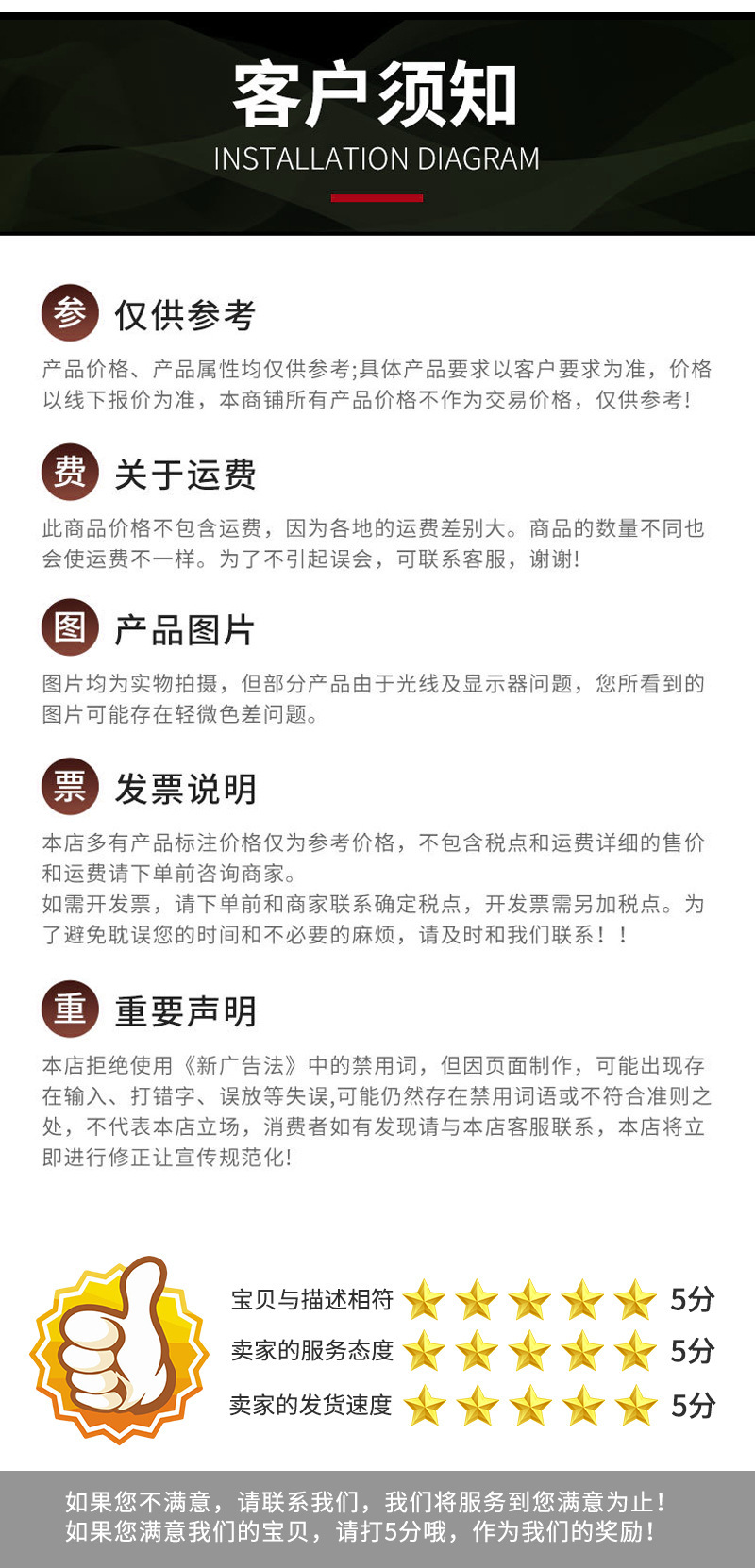 客户须知
INSTALLATION DIAGRAM

参 仅供参考

产品价格、产品属性均仅供参考;具体产品要求以客户要求为准，价格以线下报价为准，本商铺所有产品价格不作为交易价格，仅供参考!

费 关于运费

此商品价格不包含运费，因为各地的运费差别大。商品的数量不同也会使运费不一样。为了不引起误会，可联系客服，谢谢!

图 产品图片

图片均为实物拍摄，但部分产品由于光线及显示器问题，您所看到的图片可能存在轻微色差问题。

票 发票说明

本店多有产品标注价格仅为参考价格，不包含税点和运费详细的售价和运费请下单前咨询商家。
如需开发票，请下单前和商家联系确定税点，开发票需另加税点。为了避免耽误您的时间和不必要的麻烦，请及时和我们联系！！

重 重要声明

本店拒绝使用《新广告法》中的禁用词，但因页面制作，可能出现存在输入、打错字、误放等失误,可能仍然存在禁用词语或不符合准则之处，不代表本店立场，消费者如有发现请与本店客服联系，本店将立即进行修正让宣传规范化!

宝贝与描述相符 5分
卖家的服务态度 5分
卖家的发货速度 5分

如果您不满意，请联系我们，我们将服务到您满意为止！
如果您满意我们的宝贝，请打5分哦，作为我们的奖励！